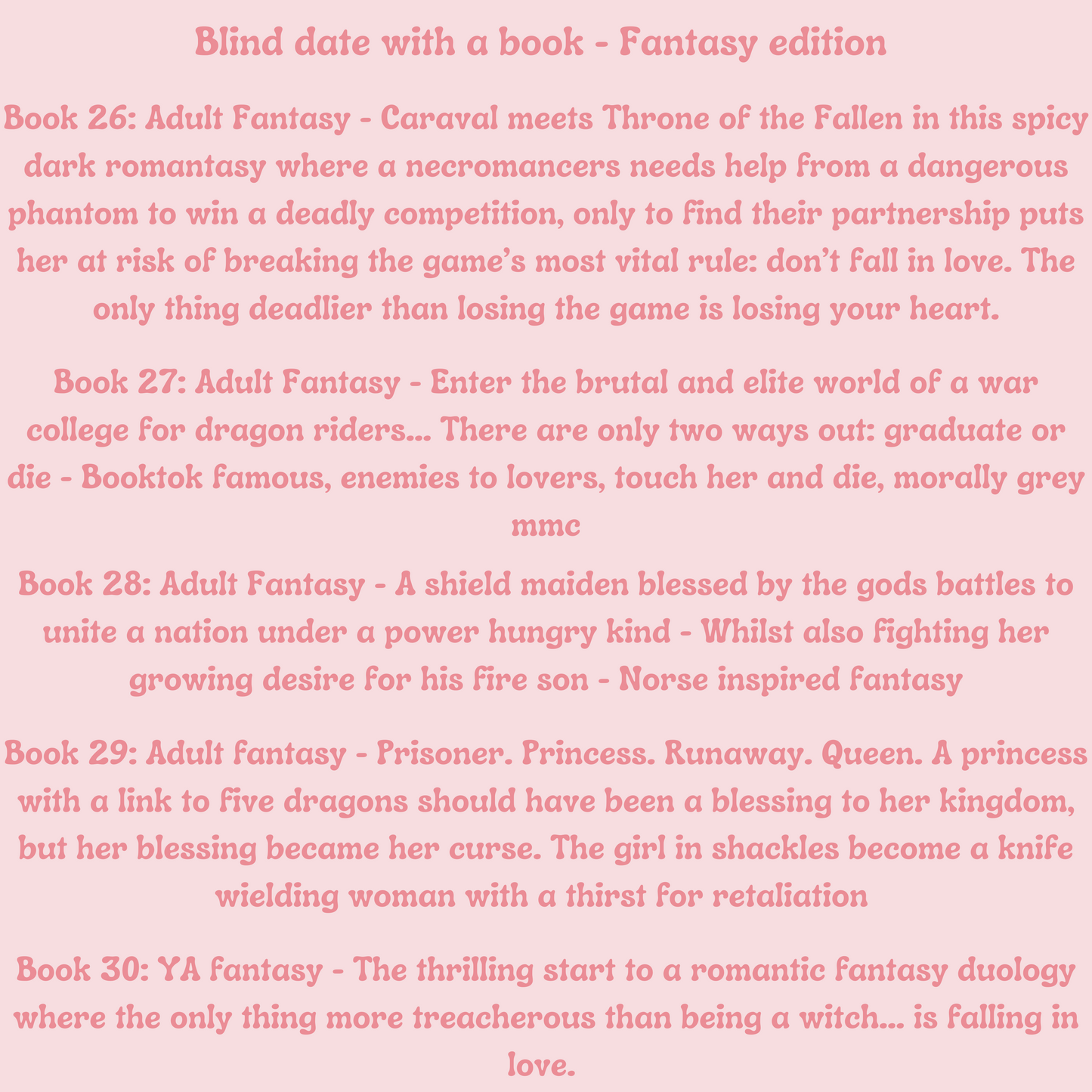 Blind date with a book - Fantasy edition

Book 26: Adult Fantasy - Caraval meets Throne of the Fallen in this spicy dark romantasy where a necromancers needs help from a dangerous phantom to win a deadly competition, only to find their partnership puts her at risk of breaking the game's most vital rule: don't fall in love. The only thing deadlier than losing the game is losing your heart.

Book 27: Adult Fantasy - Enter the brutal and elite world of a war college for dragon riders... There are only two ways out: graduate or die - Booktok famous, enemies to lovers, touch her and die, morally grey mmc

Book 28: Adult Fantasy - A shield maiden blessed by the gods battles to unite a nation under a power hungry kind - Whilst also fighting her growing desire for his fire son - Norse inspired fantasy

Book 29: Adult fantasy - Prisoner. Princess. Runaway. Queen. A princess with a link to five dragons should have been a blessing to her kingdom, but her blessing became her curse. The girl in shackles become a knife wielding woman with a thirst for retaliation

Book 30: YA fantasy - The thrilling start to a romantic fantasy duology where the only thing more treacherous than being a witch... is falling in love.